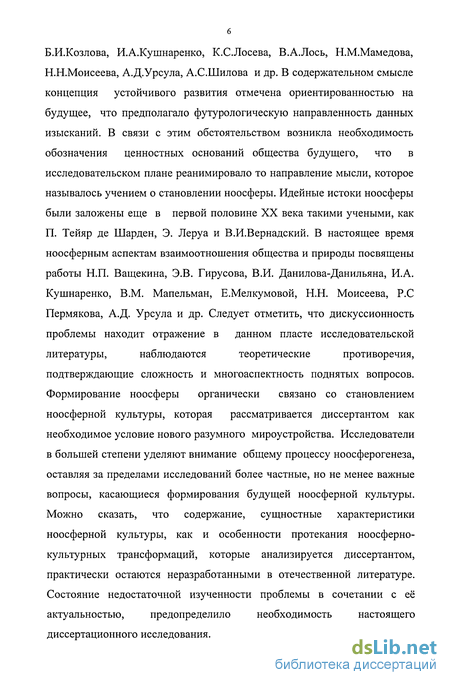 6

Б.И.Козлова, И.А.Кушнаренко, К.С.Лосева, В.А.Лось, Н.М.Мамедова, Н.Н.Моисеева, А.Д.Урсула, А.С.Шилова и др. В содержательном смысле концепция устойчивого развития отмечена ориентированностью на будущее, что предполагало футурологическую направленность данных изысканий. В связи с этим обстоятельством возникла необходимость обозначения ценностных оснований общества будущего, что в исследовательском плане реанимировало то направление мысли, которое называлось учением о становлении ноосферы. Идейные истоки ноосферы были заложены еще в первой половине XX века такими учеными, как П. Тейяр де Шарден, Э. Леруа и В.И.Вернадский. В настоящее время ноосферным аспектам взаимоотношения общества и природы посвящены работы Н.П. Ващекина, Э.В. Гирусова, В.И. Данилова-Данильяна, И.А. Кушнаренко, В.М. Мапельман, Е.Мелкумовой, Н.Н. Моисеева, Р.С Пермякова, А.Д. Урсула и др. Следует отметить, что дискуссионность проблемы находит отражение в данном пласте исследовательской литературы, наблюдаются теоретические противоречия, подтверждающие сложность и многоаспектность поднятых вопросов. Формирование ноосферы органически связано со становлением ноосферной культуры, которая рассматривается диссертантом как необходимое условие нового разумного мироустройства. Исследователи в большей степени уделяют внимание общему процессу ноосферогенеза, оставляя за пределами исследований более частные, но не менее важные вопросы, касающиеся формирования будущей ноосферной культуры. Можно сказать, что содержание, сущностные характеристики ноосферной культуры, как и особенности протекания ноосферно-культурных трансформаций, которые анализируется диссертантом, практически остаются неразработанными в отечественной литературе. Состояние недостаточной изученности проблемы в сочетании с её актуальностью, предопределило необходимость настоящего диссертационного исследования.

dsLib.net
библиотека диссертаций